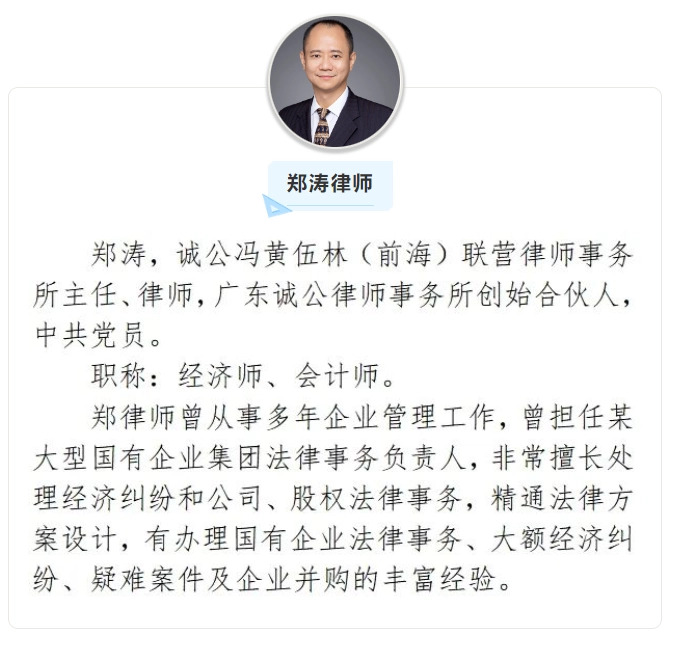 郑涛律师

郑涛，诚公冯黄伍林（前海）联营律师事务所主任、律师，广东诚公律师事务所创始合伙人，中共党员。

职称：经济师、会计师。

郑律师曾从事多年企业管理工作，曾担任某大型国有企业集团法律事务负责人，非常擅长处理经济纠纷和公司、股权法律事务，精通法律方案设计，有办理国有企业法律事务、大额经济纠纷、疑难案件及企业并购的丰富经验。